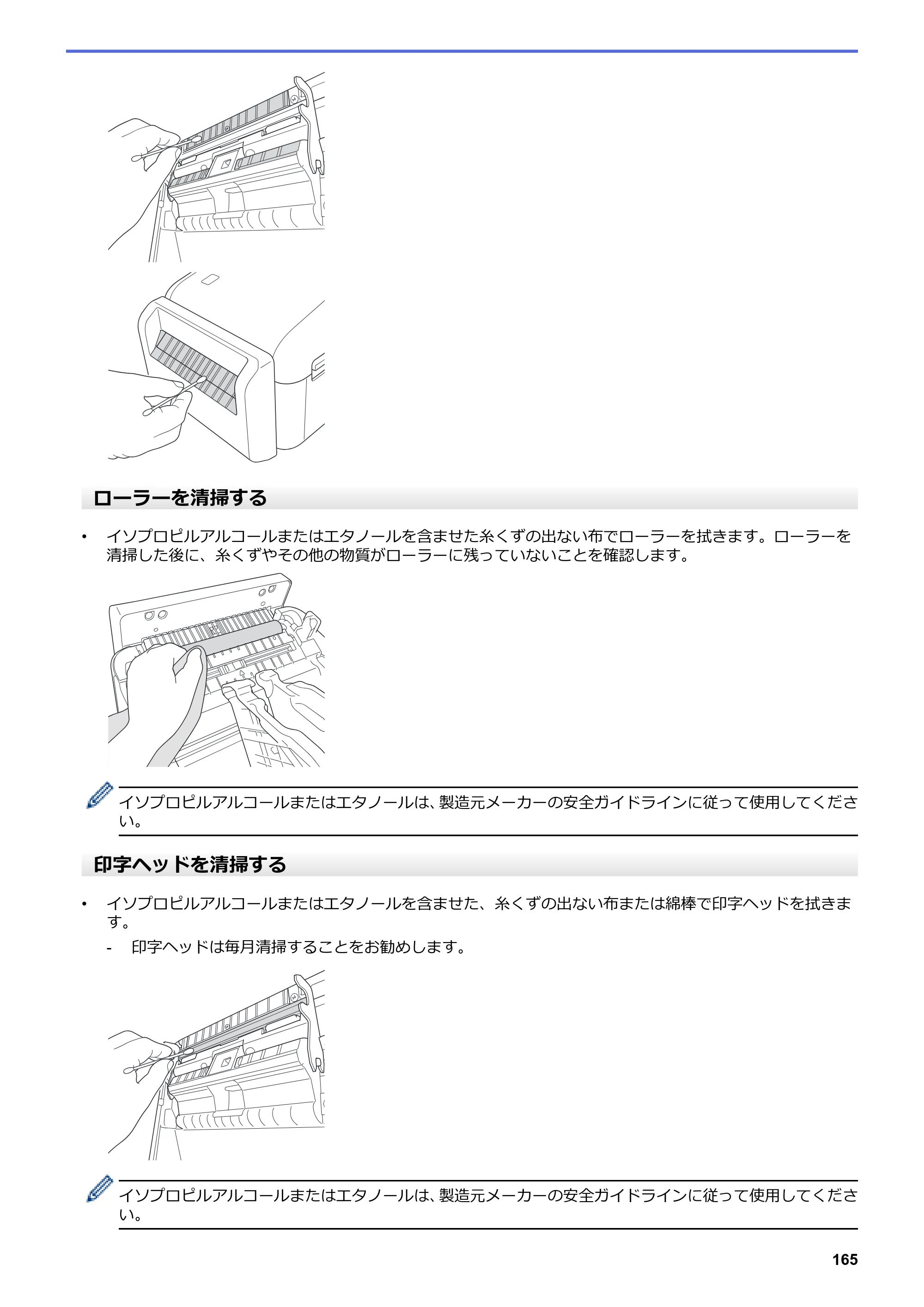 ローラーを清掃する

• イソプロピルアルコールまたはエタノールを含ませた糸くずの出ない布でローラーを拭きます。ローラーを清掃した後に、糸くずやその他の物質がローラーに残っていないことを確認します。

イソプロピルアルコールまたはエタノールは、製造元メーカーの安全ガイドラインに従って使用してください。

印字ヘッドを清掃する

• イソプロピルアルコールまたはエタノールを含ませた、糸くずの出ない布または綿棒で印字ヘッドを拭きます。
- 印字ヘッドは毎月清掃することをお勧めします。

イソプロピルアルコールまたはエタノールは、製造元メーカーの安全ガイドラインに従って使用してください。

165